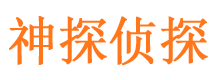 神探侦探